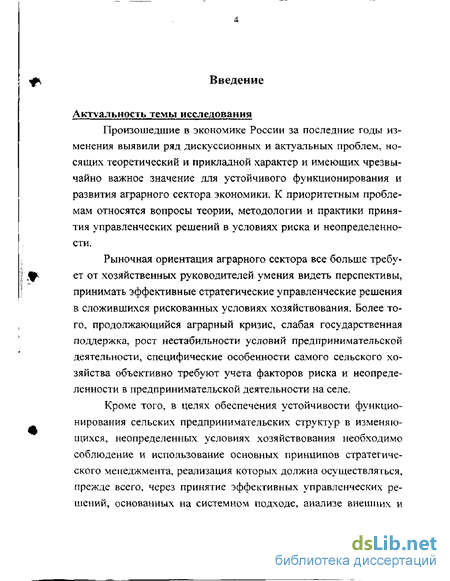 4

Введение

Актуальность темы исследования

Произошедшие в экономике России за последние годы изменения выявили ряд дискуссионных и актуальных проблем, носящих теоретический и прикладной характер и имеющих чрезвычайно важное значение для устойчивого функционирования и развития аграрного сектора экономики. К приоритетным проблемам относятся вопросы теории, методологии и практики принятия управленческих решений в условиях риска и неопределенности.

Рыночная ориентация аграрного сектора все больше требует от хозяйственных руководителей умения видеть перспективы, принимать эффективные стратегические управленческие решения в сложившихся рискованных условиях хозяйствования. Более того, продолжающийся аграрный кризис, слабая государственная поддержка, рост нестабильности условий предпринимательской деятельности, специфические особенности самого сельского хозяйства объективно требуют учета факторов риска и неопределенности в предпринимательской деятельности на селе.

Кроме того, в целях обеспечения устойчивости функционирования сельских предпринимательских структур в изменяющихся, неопределенных условиях хозяйствования необходимо соблюдение и использование основных принципов стратегического менеджмента, реализация которых должна осуществляться, прежде всего, через принятие эффективных управленческих решений, основанных на системном подходе, анализе внешних и

dsLib.net
библиотека диссертаций